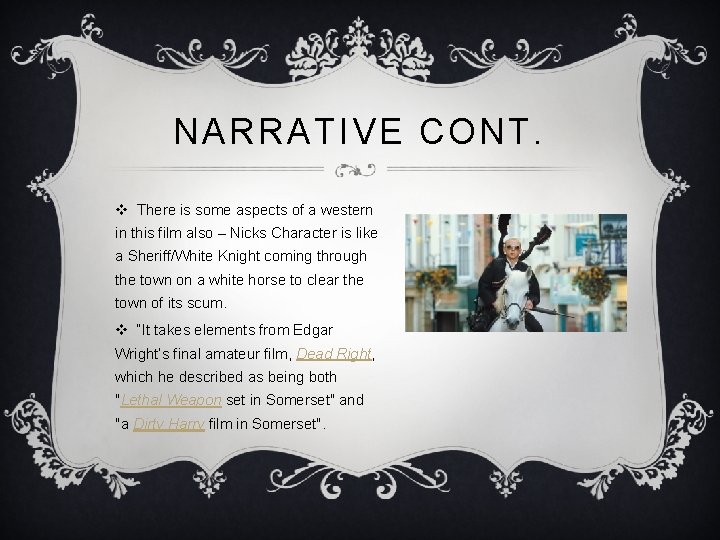 NARRATIVE CONT.

❖ There is some aspects of a western in this film also – Nicks Character is like a Sheriff/White Knight coming through the town on a white horse to clear the town of its scum.

❖ "It takes elements from Edgar Wright's final amateur film, Dead Right, which he described as being both "Lethal Weapon set in Somerset" and "a Dirty Harry film in Somerset".